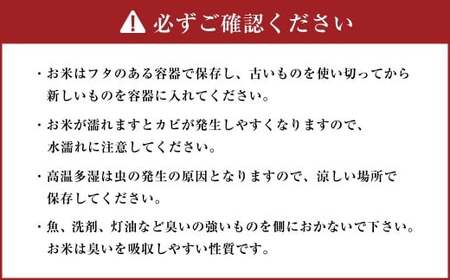 必ずご確認ください

・お米はフタのある容器で保存し、古いものを使い切ってから新しいものを容器に入れてください。

・お米が濡れますとカビが発生しやすくなりますので、水濡れに注意してください。

・高温多湿は虫の発生の原因となりますので、涼しい場所で保存してください。

・魚、洗剤、灯油など臭いの強いものを側におかないで下さい。お米は臭いを吸収しやすい性質です。